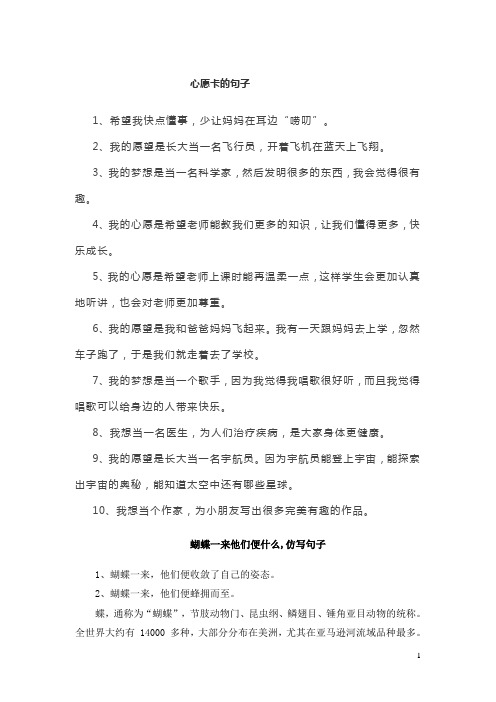 心愿卡的句子

1、希望我快点懂事，少让妈妈在耳边“唠叨”。

2、我的愿望是长大当一名飞行员，开着飞机在蓝天上飞翔。

3、我的梦想是当一名科学家，然后发明很多的东西，我会觉得很有趣。

4、我的心愿是希望老师能教我们更多的知识，让我们懂得更多，快乐成长。

5、我的心愿是希望老师上课时能再温柔一点，这样学生会更加认真地听讲，也会对老师更加尊重。

6、我的愿望是我和爸爸妈妈飞起来。我有一天跟妈妈去上学，忽然车子跑了，于是我们就走着去了学校。

7、我的梦想是当一个歌手，因为我觉得我唱歌很好听，而且我觉得唱歌可以给身边的人带来快乐。

8、我想当一名医生，为人们治疗疾病，是大家身体更健康。

9、我的愿望是长大当一名宇航员。因为宇航员能登上宇宙，能探索出宇宙的奥秘，能知道太空中还有哪些星球。

10、我想当个作家，为小朋友写出很多完美有趣的作品。

蝴蝶一来他们便什么，仿写句子

1、蝴蝶一来，他们便收敛了自己的姿态。

2、蝴蝶一来，他们便蜂拥而至。

蝶，通称为“蝴蝶”，节肢动物门、昆虫纲、鳞翅目、锤角亚目动物的统称。全世界大约有 14000 多种，大部分分布在美洲，尤其在亚马逊河流域品种最多。

1